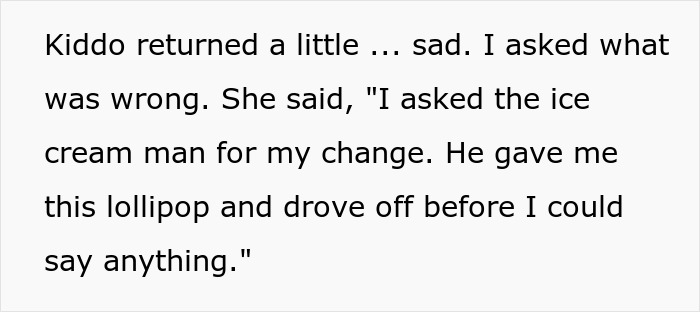 Kiddo returned a little ... sad. I asked what was wrong. She said, "I asked the ice cream man for my change. He gave me this lollipop and drove off before I could say anything."